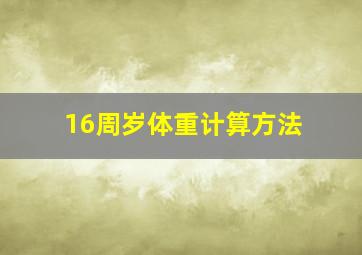 16周岁体重计算方法